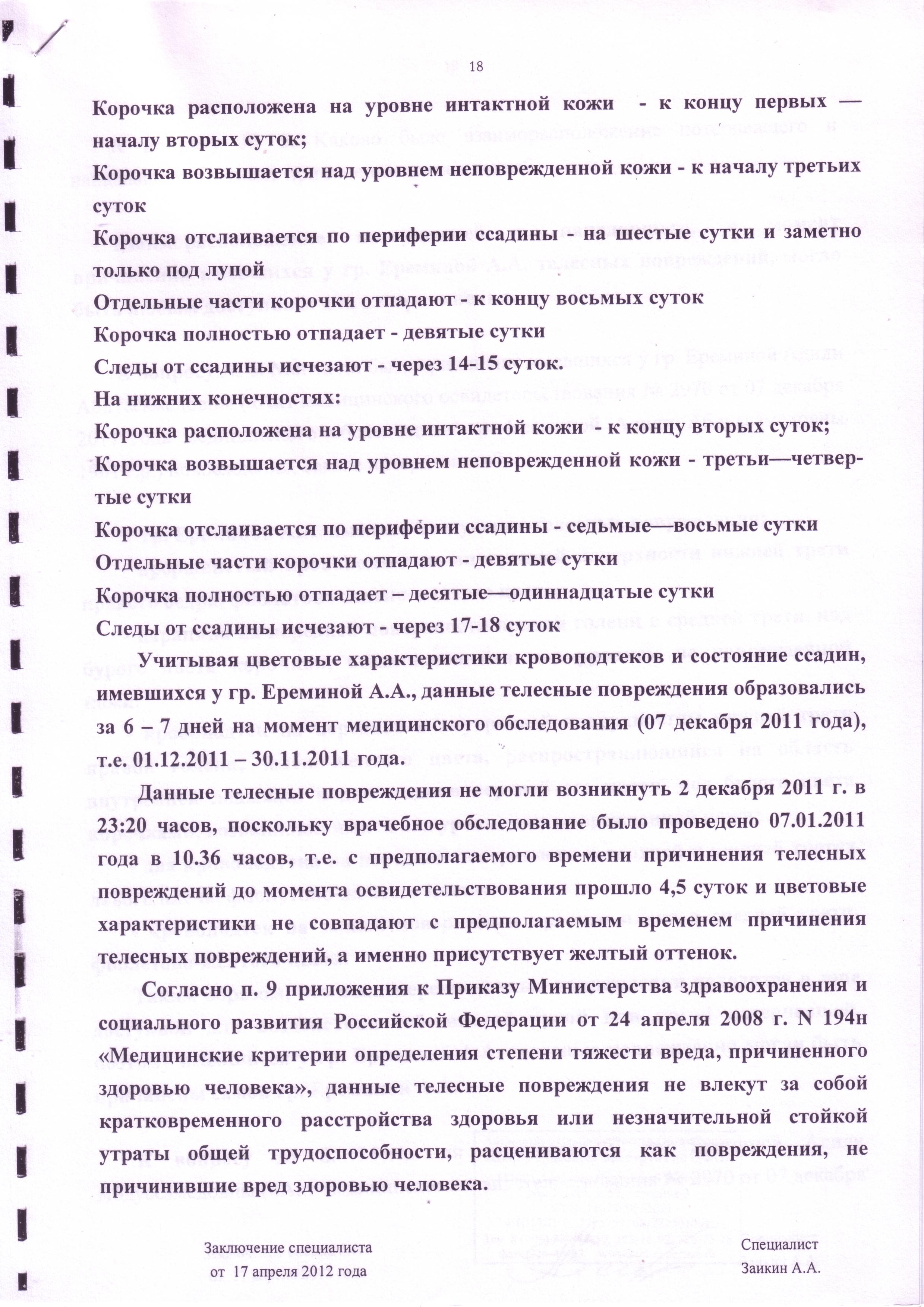 18

Корочка расположена на уровне интактной кожи - к концу первых — началу вторых суток;

Корочка возвышается над уровнем неповрежденной кожи - к началу третьих суток

Корочка отслаивается по периферии ссадины - на шестые сутки и заметно только под лупой

Отдельные части корочки отпадают - к концу восьмых суток

Корочка полностью отпадает - девятые сутки

Следы от ссадины исчезают - через 14-15 суток.

На нижних конечностях:

Корочка расположена на уровне интактной кожи - к концу вторых суток;

Корочка возвышается над уровнем неповрежденной кожи - третьи—четвертые сутки

Корочка отслаивается по периферии ссадины - седьмые—восьмые сутки

Отдельные части корочки отпадают - девятые сутки

Корочка полностью отпадает – десятые—одиннадцатые сутки

Следы от ссадины исчезают - через 17-18 суток

Учитывая цветовые характеристики кровоподтеков и состояние ссадин, имевшихся у гр. Ереминой А.А., данные телесные повреждения образовались за 6 – 7 дней на момент медицинского обследования (07 декабря 2011 года), т.е. 01.12.2011 – 30.11.2011 года.

Данные телесные повреждения не могли возникнуть 2 декабря 2011 г. в 23:20 часов, поскольку врачебное обследование было проведено 07.01.2011 года в 10.36 часов, т.е. с предполагаемого времени причинения телесных повреждений до момента освидетельствования прошло 4,5 суток и цветовые характеристики не совпадают с предполагаемым временем причинения телесных повреждений, а именно присутствует желтый оттенок.

Согласно п. 9 приложения к Приказу Министерства здравоохранения и социального развития Российской Федерации от 24 апреля 2008 г. N 194н «Медицинские критерии определения степени тяжести вреда, причиненного здоровью человека», данные телесные повреждения не влекут за собой кратковременного расстройства здоровья или незначительной стойкой утраты общей трудоспособности, расцениваются как повреждения, не причинившие вред здоровью человека.

Заключение специалиста
от 17 апреля 2012 года

Специалист
Заикин А.А.